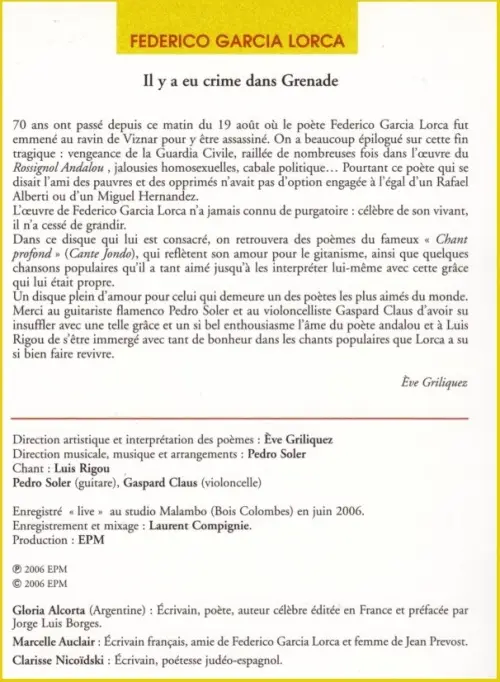 FEDERICO GARCIA LORCA

Il y a eu crime dans Grenade

70 ans ont passé depuis ce matin du 19 août où le poète Federico Garcia Lorca fut emmené au ravin de Viznar pour y être assassiné. On a beaucoup épilogué sur cette fin tragique : vengeance de la Guardia Civile, raillée de nombreuses fois dans l'œuvre du *Rossignol Andalou* , jalousies homosexuelles, cabale politique… Pourtant ce poète qui se disait l'ami des pauvres et des opprimés n'avait pas d'option engagée à l'égal d'un Rafael Alberti ou d'un Miguel Hernandez.
L'œuvre de Federico Garcia Lorca n'a jamais connu de purgatoire : célèbre de son vivant, il n'a cessé de grandir.
Dans ce disque qui lui est consacré, on retrouvera des poèmes du fameux « *Chant profond* » (*Cante Jondo*), qui reflètent son amour pour le gitanisme, ainsi que quelques chansons populaires qu'il a tant aimé jusqu'à les interpréter lui-même avec cette grâce qui lui était propre.
Un disque plein d'amour pour celui qui demeure un des poètes les plus aimés du monde.
Merci au guitariste flamenco Pedro Soler et au violoncelliste Gaspard Claus d'avoir su insuffler avec une telle grâce et un si bel enthousiasme l'âme du poète andalou et à Luis Rigou de s'être immergé avec tant de bonheur dans les chants populaires que Lorca a su si bien faire revivre.

Ève Griliquez

Direction artistique et interprétation des poèmes : Ève Griliquez
Direction musicale, musique et arrangements : Pedro Soler
Chant : Luis Rigou
Pedro Soler (guitare), Gaspard Claus (violoncelle)

Enregistré « live » au studio Malambo (Bois Colombes) en juin 2006.
Enregistrement et mixage : Laurent Compignie.
Production : EPM

℗ 2006 EPM
© 2006 EPM

Gloria Alcorta (Argentine) : Écrivain, poète, auteur célèbre éditée en France et préfacée par Jorge Luis Borges.
Marcelle Auclair : Écrivain français, amie de Federico Garcia Lorca et femme de Jean Prevost.
Clarisse Nicoïdski : Écrivain, poétesse judéo-espagnol.